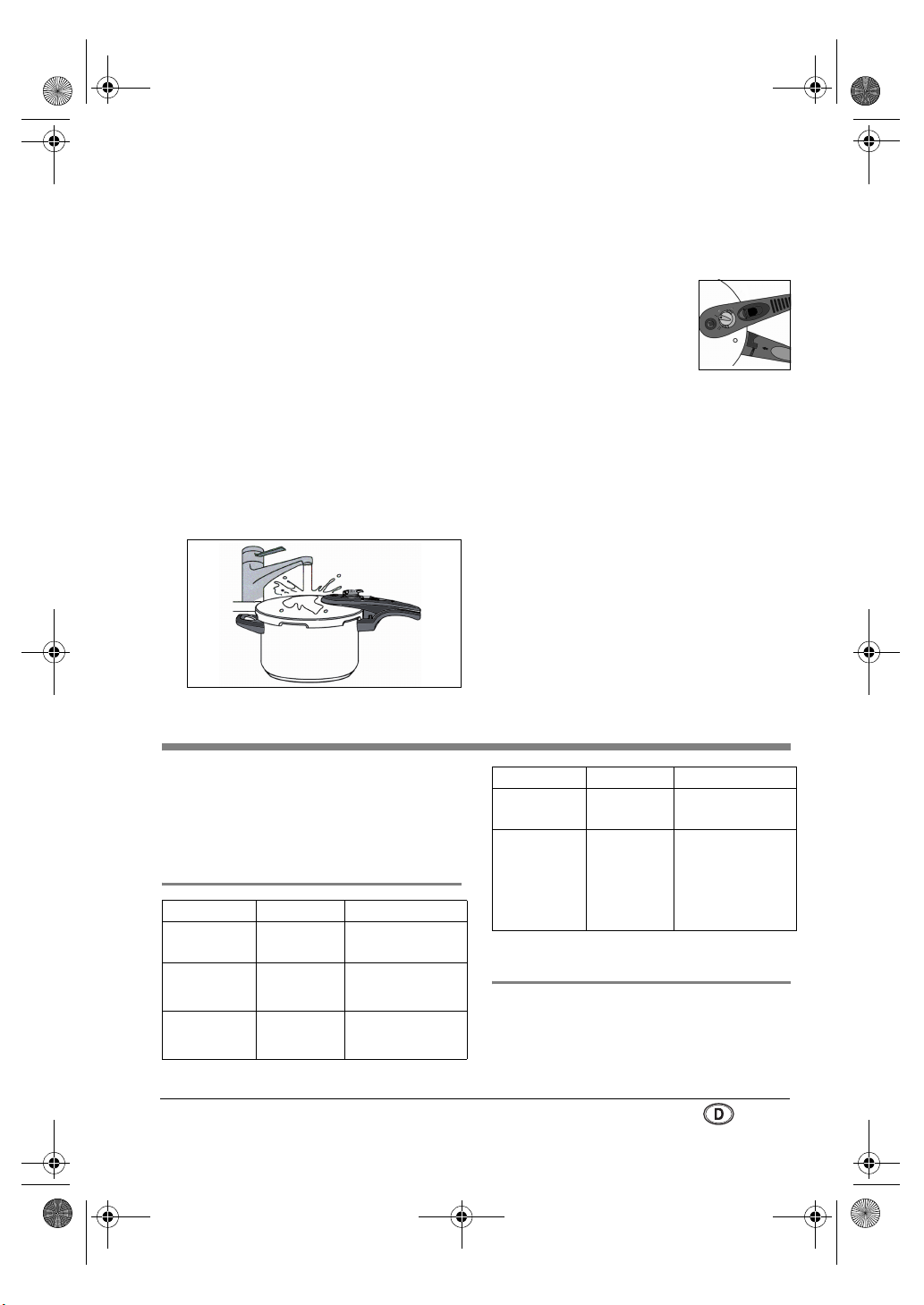 D